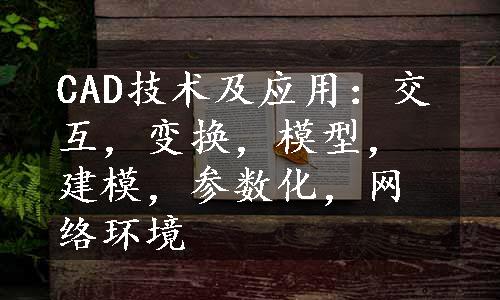 CAD技术及应用：交互，变换，模型，建模，参数化，网络环境